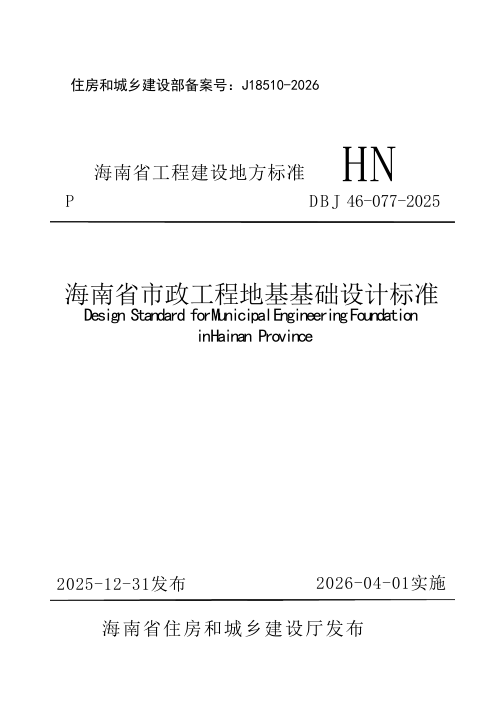 住房和城乡建设部备案号：J18510-2026

海南省工程建设地方标准 HN

P DBJ 46-077-2025

海南省市政工程地基基础设计标准

Design Standard forMunicipal Engineering Foundation inHainan Province

2025-12-31发布 2026-04-01实施

海南省住房和城乡建设厅发布